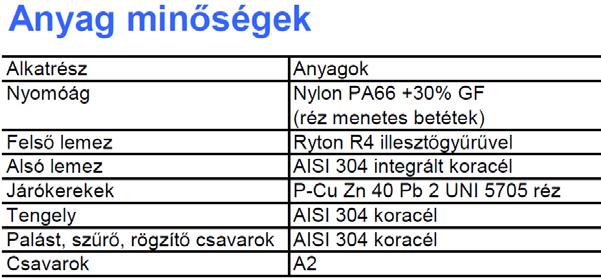 Anyag minőségek

| Alkatrész | Anyagok |
|---|---|
| Nyomóág | Nylon PA66 +30% GF (réz menetes betétek) |
| Felső lemez | Ryton R4 illesztőgyűrűvel |
| Alsó lemez | AISI 304 integrált koracél |
| Járókerekek | P-Cu Zn 40 Pb 2 UNI 5705 réz |
| Tengely | AISI 304 koracél |
| Palást, szűrő, rögzítő csavarok | AISI 304 koracél |
| Csavarok | A2 |